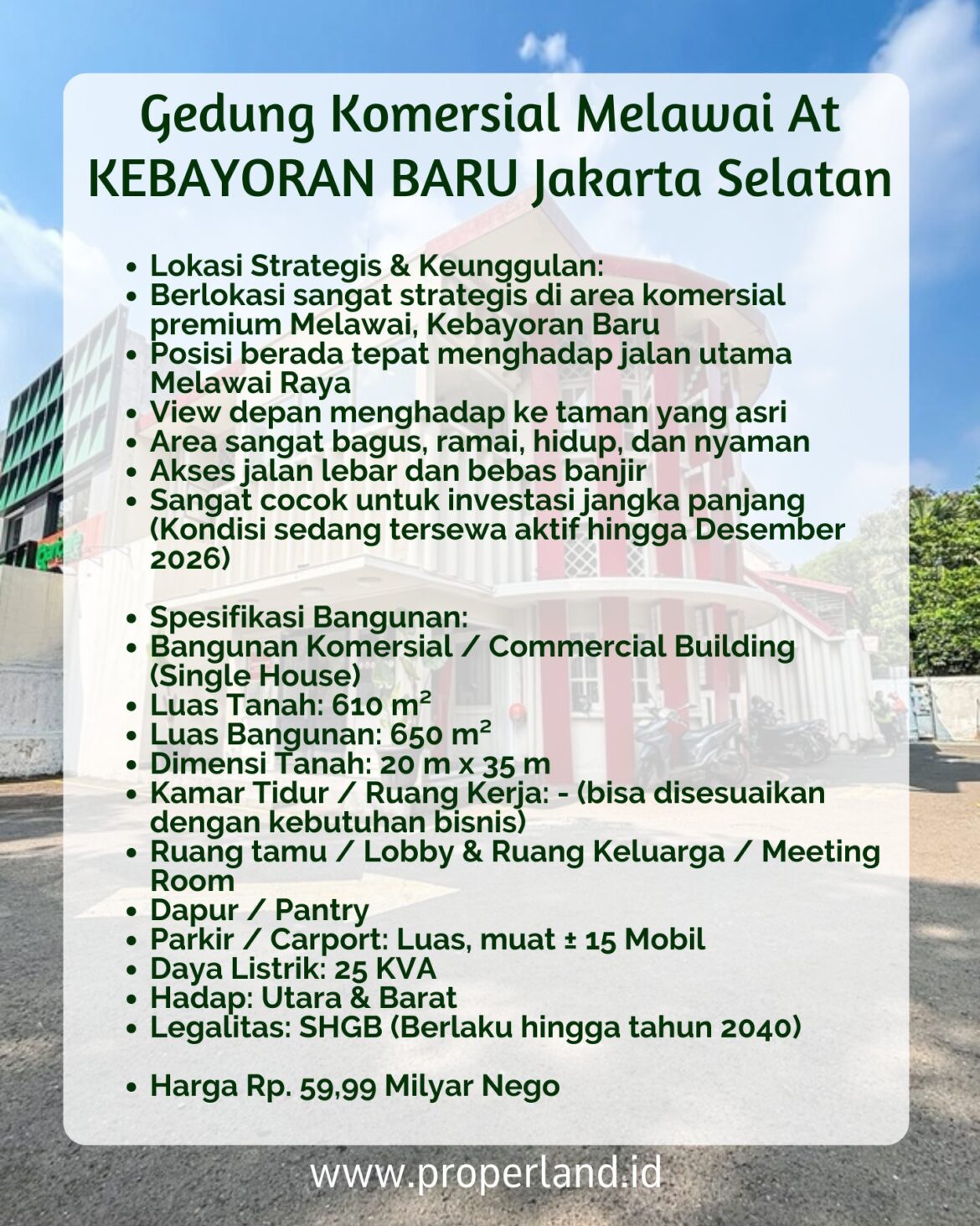 Gedung Komersial Melawai At KEBAYORAN BARU Jakarta Selatan

- Lokasi Strategis & Keunggulan:
- Berlokasi sangat strategis di area komersial premium Melawai, Kebayoran Baru
- Posisi berada tepat menghadap jalan utama Melawai Raya
- View depan menghadap ke taman yang asri
- Area sangat bagus, ramai, hidup, dan nyaman
- Akses jalan lebar dan bebas banjir
- Sangat cocok untuk investasi jangka panjang (Kondisi sedang tersewa aktif hingga Desember 2026)

- Spesifikasi Bangunan:
- Bangunan Komersial / Commercial Building (Single House)
- Luas Tanah: 610 m²
- Luas Bangunan: 650 m²
- Dimensi Tanah: 20 m x 35 m
- Kamar Tidur / Ruang Kerja: - (bisa disesuaikan dengan kebutuhan bisnis)
- Ruang tamu / Lobby & Ruang Keluarga / Meeting Room
- Dapur / Pantry
- Parkir / Carport: Luas, muat ± 15 Mobil
- Daya Listrik: 25 KVA
- Hadap: Utara & Barat
- Legalitas: SHGB (Berlaku hingga tahun 2040)

- Harga Rp. 59,99 Milyar Nego

www.properland.id